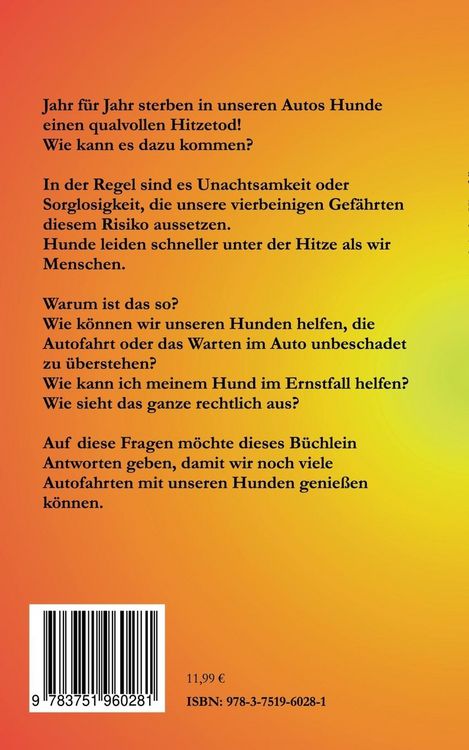 Jahr für Jahr sterben in unseren Autos Hunde einen qualvollen Hitzetod!
Wie kann es dazu kommen?

In der Regel sind es Unachtsamkeit oder Sorglosigkeit, die unsere vierbeinigen Gefährten diesem Risiko aussetzen.
Hunde leiden schneller unter der Hitze als wir Menschen.

Warum ist das so?
Wie können wir unseren Hunden helfen, die Autofahrt oder das Warten im Auto unbeschadet zu überstehen?
Wie kann ich meinem Hund im Ernstfall helfen?
Wie sieht das ganze rechtlich aus?

Auf diese Fragen möchte dieses Büchlein Antworten geben, damit wir noch viele Autofahrten mit unseren Hunden genießen können.

9 783751 960281

11,99 €

ISBN: 978-3-7519-6028-1